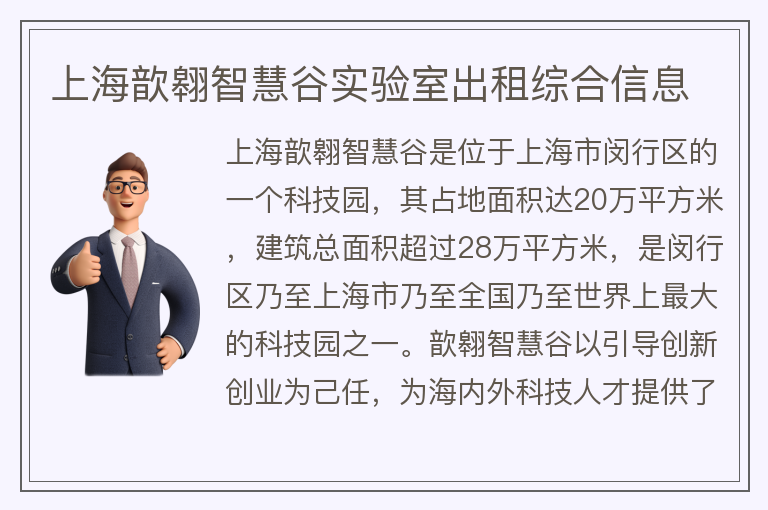 上海歆翱智慧谷实验室出租综合信息

上海歆翱智慧谷是位于上海市闵行区的一个科技园，其占地面积达20万平方米，建筑总面积超过28万平方米，是闵行区乃至上海市乃至全国乃至世界上最大的科技园之一。歆翱智慧谷以引导创新创业为己任，为海内外科技人才提供了